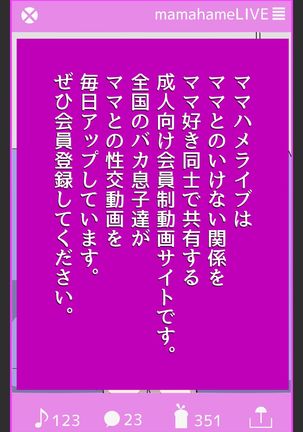 mamahameLIVE

ママハメライブは
ママとのいけない関係を
ママ好き同士で共有する
成人向け会員制動画サイトです。
全国のバカ息子達が
ママとの性交動画を
毎日アップしています。
ぜひ会員登録してください。

123 23 351